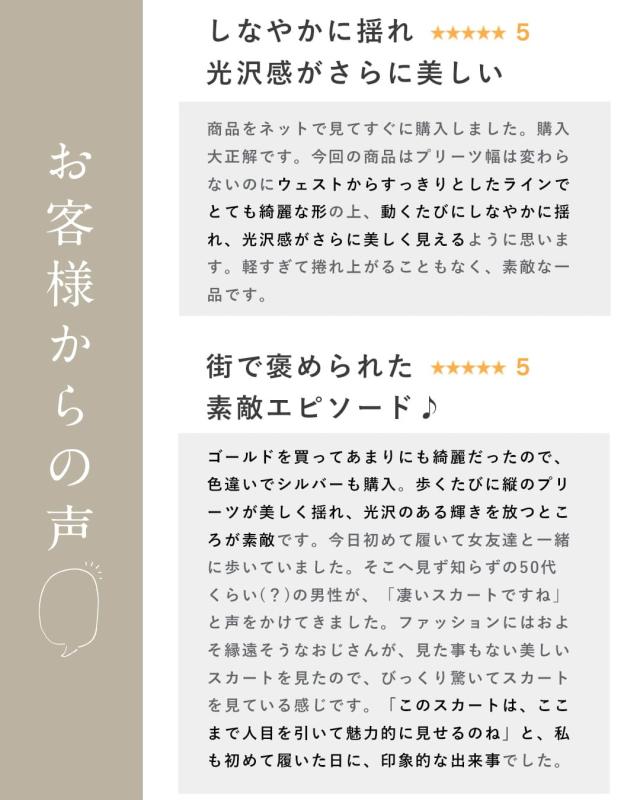 お客様からの声

しなやかに揺れ ★★★★★ 5
光沢感がさらに美しい

商品をネットで見てすぐに購入しました。購入大正解です。今回の商品はプリーツ幅は変わらないのにウェストからすっきりとしたラインでとても綺麗な形の上、動くたびにしなやかに揺れ、光沢感がさらに美しく見えるように思います。軽すぎて捲れ上がることもなく、素敵な一品です。

街で褒められた ★★★★★ 5
素敵エピソード♪

ゴールドを買ってあまりにも綺麗だったので、色違いでシルバーも購入。歩くたびに縦のプリーツが美しく揺れ、光沢のある輝きを放つところが素敵です。今日初めて履いて女友達と一緒に歩いていました。そこへ見ず知らずの50代くらい(？)の男性が、「凄いスカートですね」と声をかけてきました。ファッションにはおよそ縁遠そうなおじさんが、見た事もない美しいスカートを見たので、びっくり驚いてスカートを見ている感じです。「このスカートは、ここまで人目を引いて魅力的に見せるのね」と、私も初めて履いた日に、印象的な出来事でした。